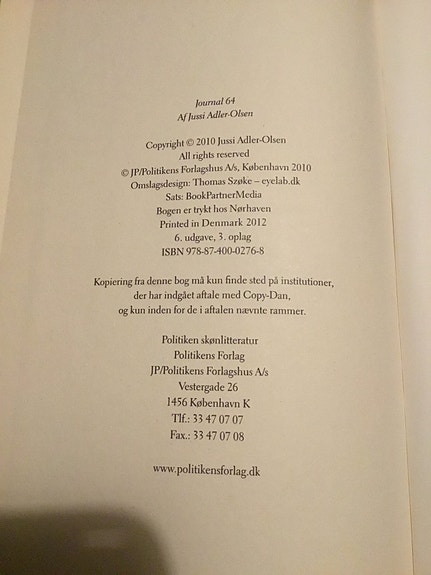 Journal 64
Af Jussi Adler-Olsen

Copyright © 2010 Jussi Adler-Olsen
All rights reserved
© JP/Politikens Forlagshus A/s, København 2010
Omslagsdesign: Thomas Szøke – eyelab.dk
Sats: BookPartnerMedia
Bogen er trykt hos Nørhaven
Printed in Denmark 2012
6. udgave, 3. oplag
ISBN 978-87-400-0276-8

Kopiering fra denne bog må kun finde sted på institutioner, der har indgået aftale med Copy-Dan, og kun inden for de i aftalen nævnte rammer.

Politiken skønlitteratur
Politikens Forlag
JP/Politikens Forlagshus A/s
Vestergade 26
1456 København K
Tlf.: 33 47 07 07
Fax.: 33 47 07 08

www.politikensforlag.dk